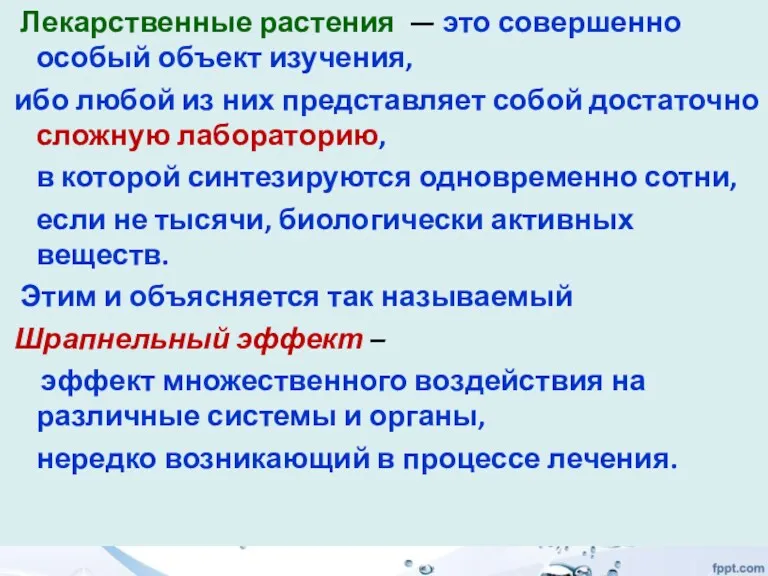 Лекарственные растения — это совершенно особый объект изучения,

ибо любой из них представляет собой достаточно сложную лабораторию,

в которой синтезируются одновременно сотни,

если не тысячи, биологически активных веществ.

Этим и объясняется так называемый

Шрапнельный эффект –

эффект множественного воздействия на различные системы и органы,

нередко возникающий в процессе лечения.

fppt.com